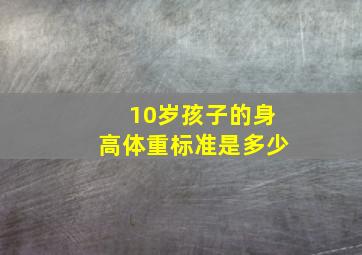 10岁孩子的身高体重标准是多少